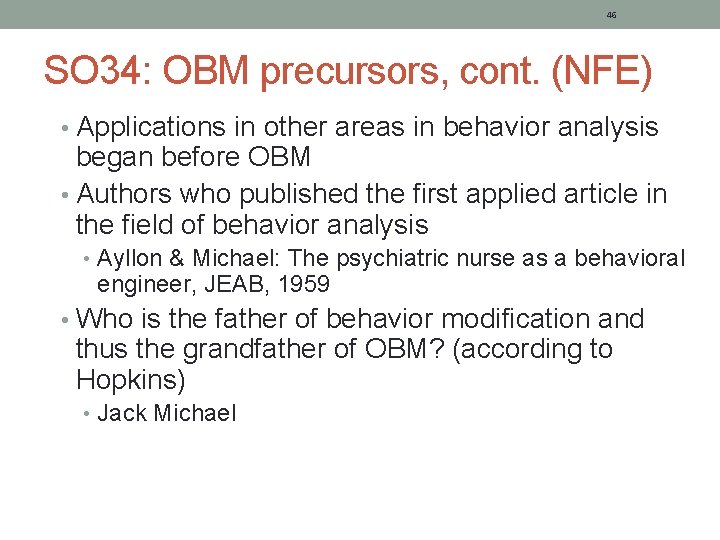 46

SO34: OBM precursors, cont. (NFE)

• Applications in other areas in behavior analysis began before OBM
• Authors who published the first applied article in the field of behavior analysis
  • Ayllon & Michael: The psychiatric nurse as a behavioral engineer, JEAB, 1959
• Who is the father of behavior modification and thus the grandfather of OBM? (according to Hopkins)
  • Jack Michael